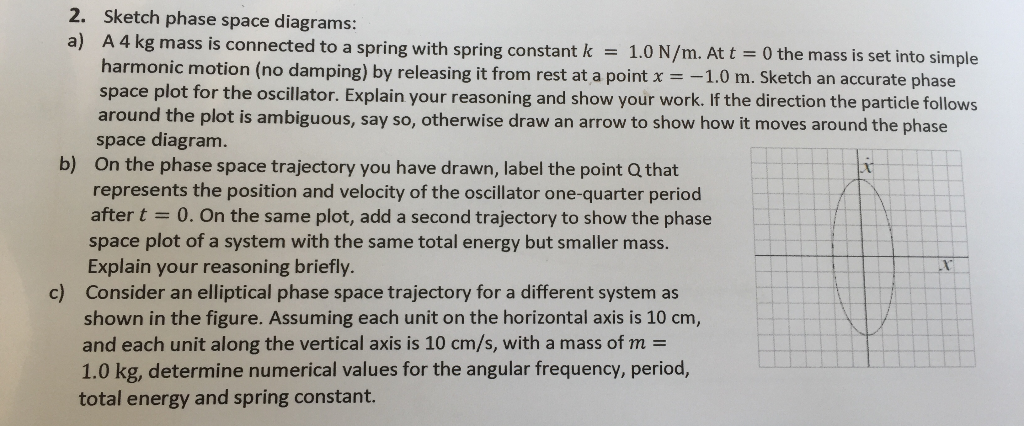 2. Sketch phase space diagrams:

a) A 4 kg mass is connected to a spring with spring constant $k = 1.0$ N/m. At $t = 0$ the mass is set into simple harmonic motion (no damping) by releasing it from rest at a point $x = -1.0$ m. Sketch an accurate phase space plot for the oscillator. Explain your reasoning and show your work. If the direction the particle follows around the plot is ambiguous, say so, otherwise draw an arrow to show how it moves around the phase space diagram.

b) On the phase space trajectory you have drawn, label the point Q that represents the position and velocity of the oscillator one-quarter period after $t = 0$. On the same plot, add a second trajectory to show the phase space plot of a system with the same total energy but smaller mass. Explain your reasoning briefly.

c) Consider an elliptical phase space trajectory for a different system as shown in the figure. Assuming each unit on the horizontal axis is 10 cm, and each unit along the vertical axis is 10 cm/s, with a mass of $m = 1.0$ kg, determine numerical values for the angular frequency, period, total energy and spring constant.

$\dot{x}$

$x$